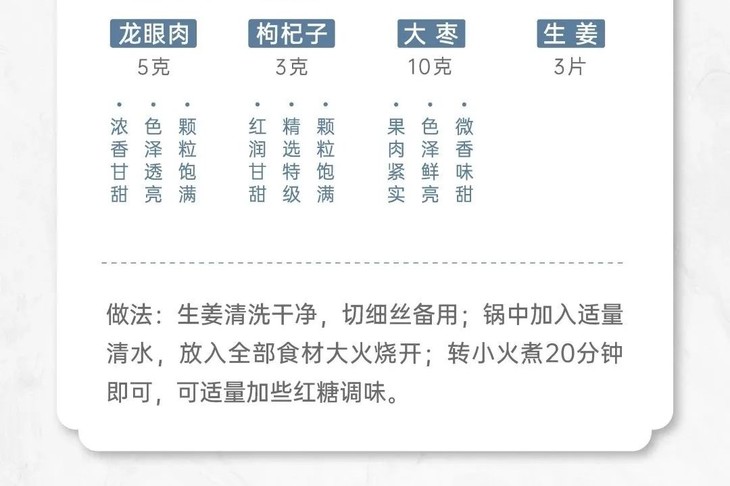 龙眼肉
5克

浓香甘甜
色泽透亮
颗粒饱满

枸杞子
3克

红润甘甜
精选特级
颗粒饱满

大枣
10克

果肉紧实
色泽鲜亮
微香味甜

生姜
3片

做法：生姜清洗干净，切细丝备用；锅中加入适量清水，放入全部食材大火烧开；转小火煮20分钟即可，可适量加些红糖调味。